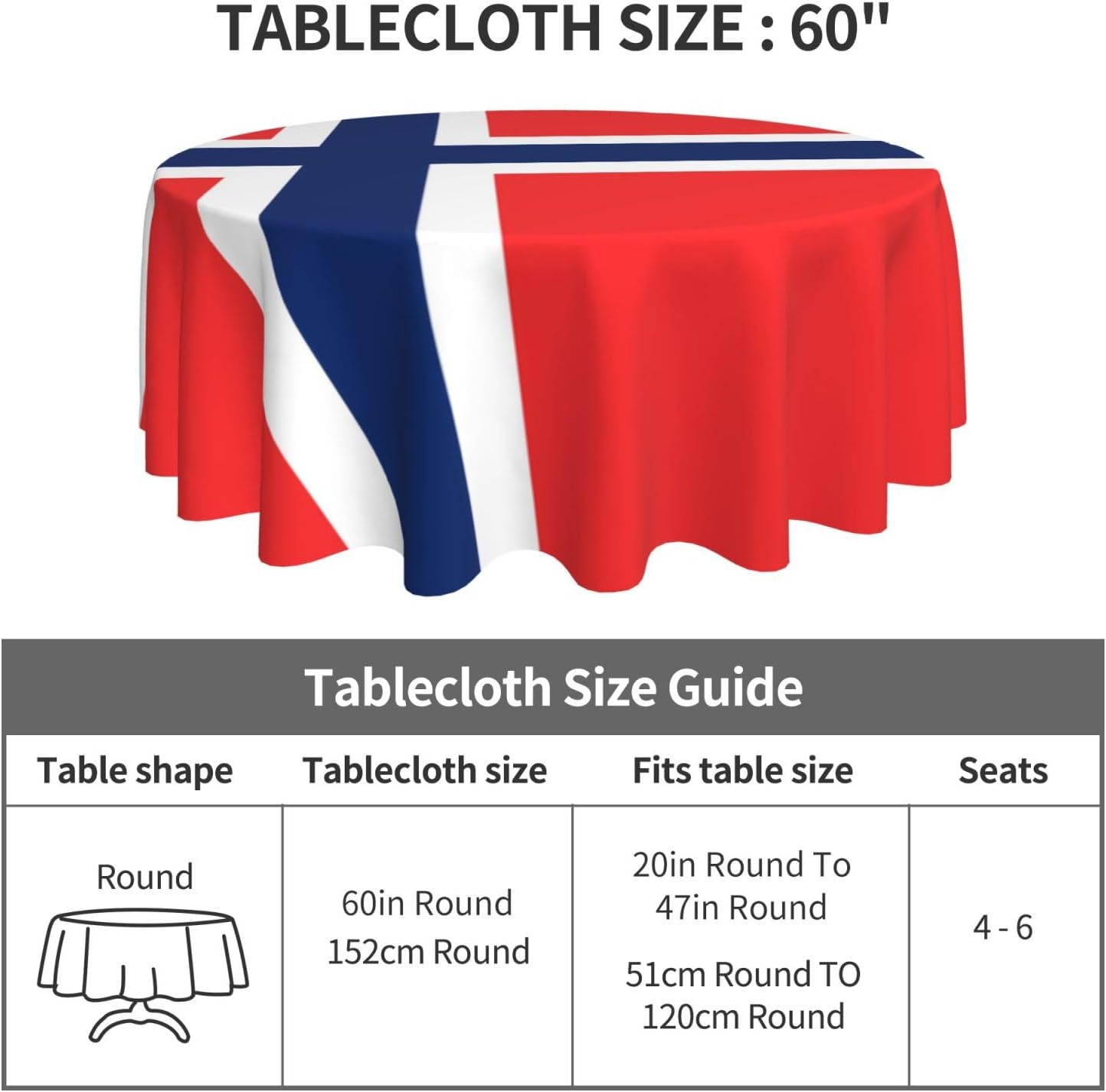 TABLECLOTH SIZE : 60"

Tablecloth Size Guide

| Table shape | Tablecloth size | Fits table size | Seats |
|---|---|---|---|
| Round | 60in Round 152cm Round | 20in Round To 47in Round 51cm Round TO 120cm Round | 4 - 6 |